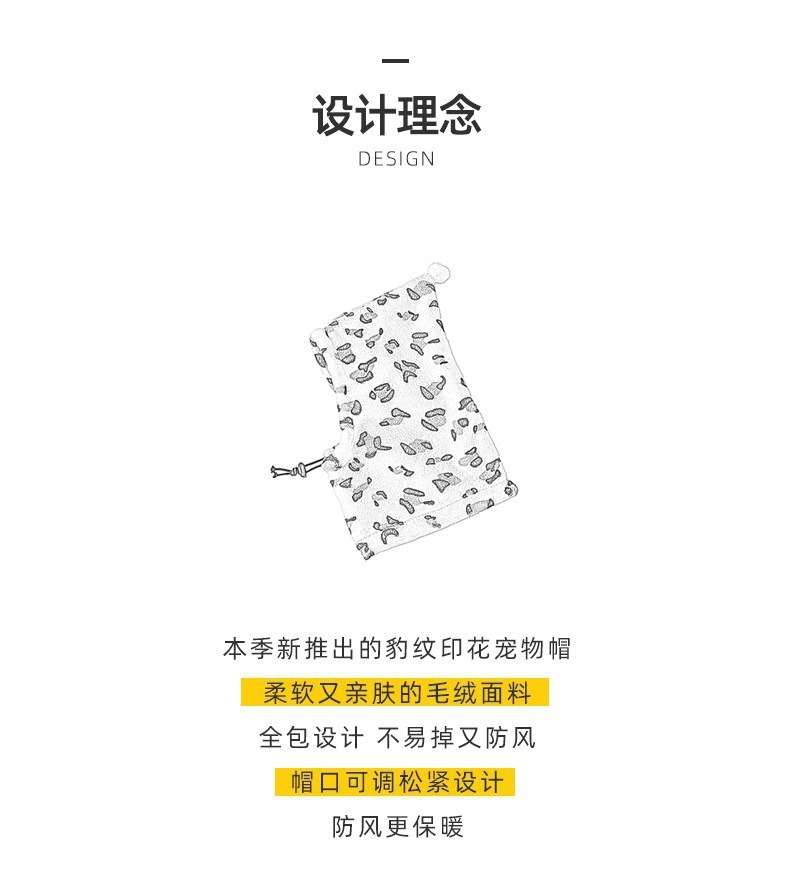 设计理念
DESIGN

本季新推出的豹纹印花宠物帽

柔软又亲肤的毛绒面料

全包设计 不易掉又防风

帽口可调松紧设计

防风更保暖